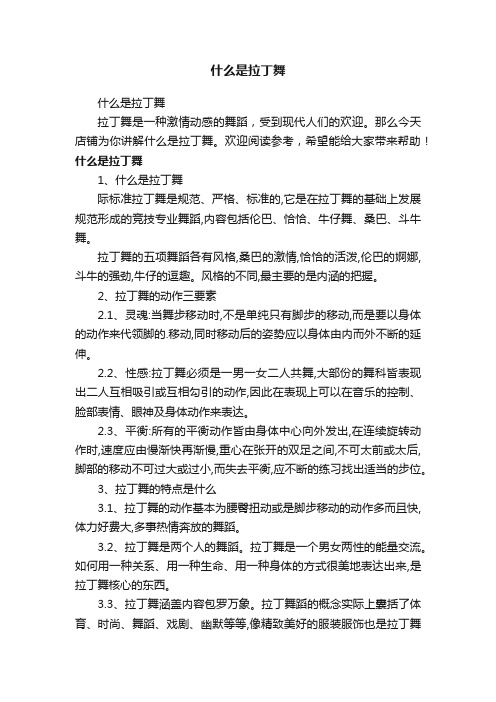 什么是拉丁舞

什么是拉丁舞

拉丁舞是一种激情动感的舞蹈，受到现代人们的欢迎。那么今天店铺为你讲解什么是拉丁舞。欢迎阅读参考，希望能给大家带来帮助！

什么是拉丁舞

1、什么是拉丁舞

际标准拉丁舞是规范、严格、标准的,它是在拉丁舞的基础上发展规范形成的竞技专业舞蹈,内容包括伦巴、恰恰、牛仔舞、桑巴、斗牛舞。

拉丁舞的五项舞蹈各有风格,桑巴的激情,恰恰的活泼,伦巴的婀娜,斗牛的强劲,牛仔的逗趣。风格的不同,最主要的是内涵的把握。

2、拉丁舞的动作三要素

2.1、灵魂:当舞步移动时,不是单纯只有脚步的移动,而是要以身体的动作来代领脚的.移动,同时移动后的姿势应以身体由内而外不断的延伸。

2.2、性感:拉丁舞必须是一男一女二人共舞,大部份的舞科皆表现出二人互相吸引或互相勾引的动作,因此在表现上可以在音乐的控制、脸部表情、眼神及身体动作来表达。

2.3、平衡:所有的平衡动作皆由身体中心向外发出,在连续旋转动作时,速度应由慢渐快再渐慢,重心在张开的双足之间,不可太前或太后,脚部的移动不可过大或过小,而失去平衡,应不断的练习找出适当的步位。

3、拉丁舞的特点是什么

3.1、拉丁舞的动作基本为腰臀扭动或是脚步移动的动作多而且快,体力好费大,多事热情奔放的舞蹈。

3.2、拉丁舞是两个人的舞蹈。拉丁舞是一个男女两性的能量交流。如何用一种关系、用一种生命、用一种身体的方式很美地表达出来,是拉丁舞核心的东西。

3.3、拉丁舞涵盖内容包罗万象。拉丁舞蹈的概念实际上囊括了体育、时尚、舞蹈、戏剧、幽默等等,像精致美好的服装服饰也是拉丁舞